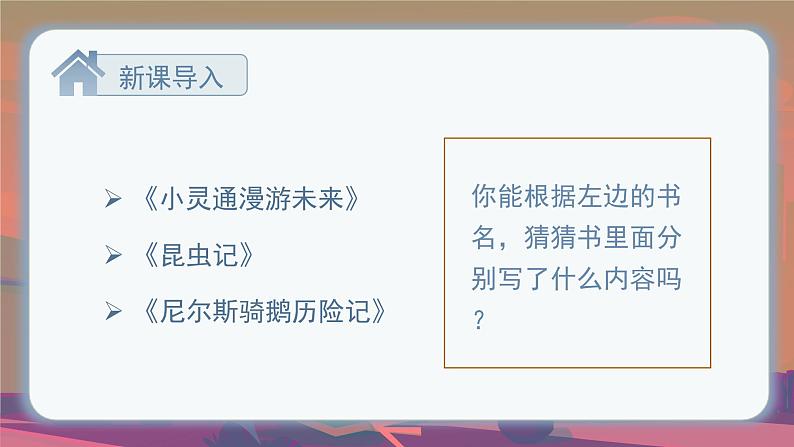 新课导入

➢ 《小灵通漫游未来》

➢ 《昆虫记》

➢ 《尼尔斯骑鹅历险记》

你能根据左边的书名，猜猜书里面分别写了什么内容吗？